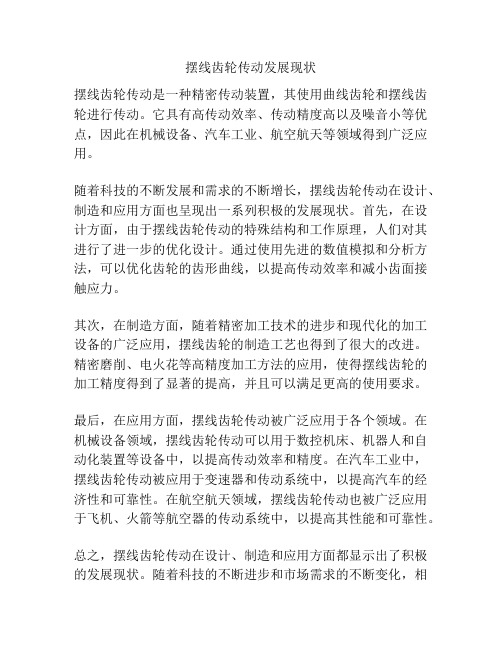 摆线齿轮传动发展现状

摆线齿轮传动是一种精密传动装置，其使用曲线齿轮和摆线齿轮进行传动。它具有高传动效率、传动精度高以及噪音小等优点，因此在机械设备、汽车工业、航空航天等领域得到广泛应用。

随着科技的不断发展和需求的不断增长，摆线齿轮传动在设计、制造和应用方面也呈现出一系列积极的发展现状。首先，在设计方面，由于摆线齿轮传动的特殊结构和工作原理，人们对其进行了进一步的优化设计。通过使用先进的数值模拟和分析方法，可以优化齿轮的齿形曲线，以提高传动效率和减小齿面接触应力。

其次，在制造方面，随着精密加工技术的进步和现代化的加工设备的广泛应用，摆线齿轮的制造工艺也得到了很大的改进。精密磨削、电火花等高精度加工方法的应用，使得摆线齿轮的加工精度得到了显著的提高，并且可以满足更高的使用要求。

最后，在应用方面，摆线齿轮传动被广泛应用于各个领域。在机械设备领域，摆线齿轮传动可以用于数控机床、机器人和自动化装置等设备中，以提高传动效率和精度。在汽车工业中，摆线齿轮传动被应用于变速器和传动系统中，以提高汽车的经济性和可靠性。在航空航天领域，摆线齿轮传动也被广泛应用于飞机、火箭等航空器的传动系统中，以提高其性能和可靠性。

总之，摆线齿轮传动在设计、制造和应用方面都显示出了积极的发展现状。随着科技的不断进步和市场需求的不断变化，相